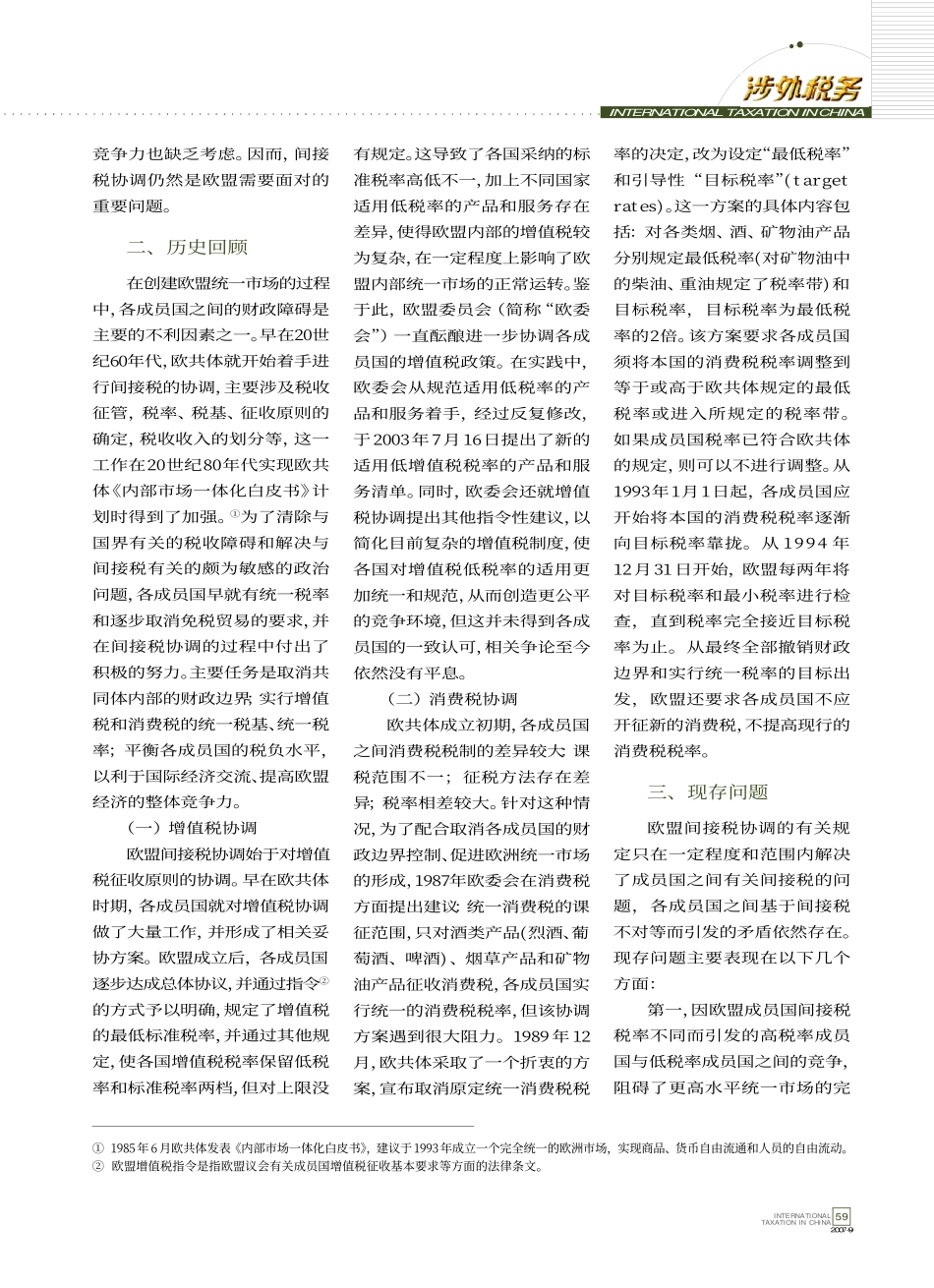 涉外税务
INTERNATIONAL TAXATION IN CHINA

竞争力也缺乏考虑。因而，间接税协调仍然是欧盟需要面对的重要问题。

二、历史回顾

在创建欧盟统一市场的过程中，各成员国之间的财政障碍是主要的不利因素之一。早在20世纪60年代，欧共体就开始着手进行间接税的协调，主要涉及税收征管，税率、税基、征收原则的确定，税收收入的划分等，这一工作在20世纪80年代实现欧共体《内部市场一体化白皮书》计划时得到了加强。①为了清除与国界有关的税收障碍和解决与间接税有关的颇为敏感的政治问题，各成员国早就有统一税率和逐步取消免税贸易的要求，并在间接税协调的过程中付出了积极的努力。主要任务是取消共同体内部的财政边界；实行增值税和消费税的统一税基、统一税率；平衡各成员国的税负水平，以利于国际经济交流、提高欧盟经济的整体竞争力。

（一）增值税协调

欧盟间接税协调始于对增值税征收原则的协调。早在欧共体时期，各成员国就对增值税协调做了大量工作，并形成了相关妥协方案。欧盟成立后，各成员国逐步达成总体协议，并通过指令②的方式予以明确，规定了增值税的最低标准税率，并通过其他规定，使各国增值税税率保留低税率和标准税率两档，但对上限没有规定。这导致了各国采纳的标准税率高低不一，加上不同国家适用低税率的产品和服务存在差异，使得欧盟内部的增值税较为复杂，在一定程度上影响了欧盟内部统一市场的正常运转。鉴于此，欧盟委员会（简称“欧委会”）一直酝酿进一步协调各成员国的增值税政策。在实践中，欧委会从规范适用低税率的产品和服务着手，经过反复修改，于2003年7月16日提出了新的适用低增值税税率的产品和服务清单。同时，欧委会还就增值税协调提出其他指令性建议，以简化目前复杂的增值税制度，使各国对增值税低税率的适用更加统一和规范，从而创造更公平的竞争环境，但这并未得到各成员国的一致认可，相关争论至今依然没有平息。

（二）消费税协调

欧共体成立初期，各成员国之间消费税税制的差异较大：课税范围不一；征税方法存在差异；税率相差较大。针对这种情况，为了配合取消各成员国的财政边界控制、促进欧洲统一市场的形成，1987年欧委会在消费税方面提出建议：统一消费税的课征范围，只对酒类产品（烈酒、葡萄酒、啤酒）、烟草产品和矿物油产品征收消费税，各成员国实行统一的消费税税率，但该协调方案遇到很大阻力。1989年12月，欧共体采取了一个折衷的方案，宣布取消原定统一消费税税率的决定，改为设定“最低税率”和引导性“目标税率”（target rates）。这一方案的具体内容包括：对各类烟、酒、矿物油产品分别规定最低税率（对矿物油中的柴油、重油规定了税率带）和目标税率，目标税率为最低税率的2倍。该方案要求各成员国须将本国的消费税税率调整到等于或高于欧共体规定的最低税率或进入所规定的税率带。如果成员国税率已符合欧共体的规定，则可以不进行调整。从1993年1月1日起，各成员国应开始将本国的消费税税率逐渐向目标税率靠拢。从1994年12月31日开始，欧盟每两年将对目标税率和最小税率进行检查，直到税率完全接近目标税率为止。从最终全部撤销财政边界和实行统一税率的目标出发，欧盟还要求各成员国不应开征新的消费税，不提高现行的消费税税率。

三、现存问题

欧盟间接税协调的有关规定只在一定程度和范围内解决了成员国之间有关间接税的问题，各成员国之间基于间接税不对等而引发的矛盾依然存在。现存问题主要表现在以下几个方面：

第一，因欧盟成员国间接税税率不同而引发的高税率成员国与低税率成员国之间的竞争，阻碍了更高水平统一市场的完

① 1985年6月欧共体发表《内部市场一体化白皮书》，建议于1993年成立一个完全统一的欧洲市场，实现商品、货币自由流通和人员的自由流动。
② 欧盟增值税指令是指欧盟议会有关成员国增值税征收基本要求等方面的法律条文。

INTERNATIONAL TAXATION IN CHINA 59 2007·9